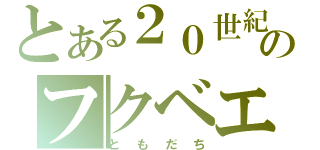 とある２０世紀の
フクベエ
ともだち